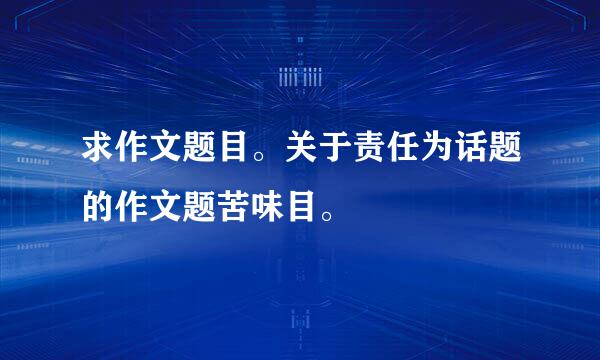 求作文题目。关于责任为话题的作文题苦味目。